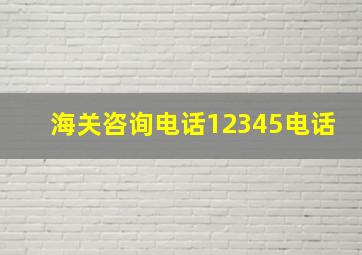 海关咨询电话12345电话